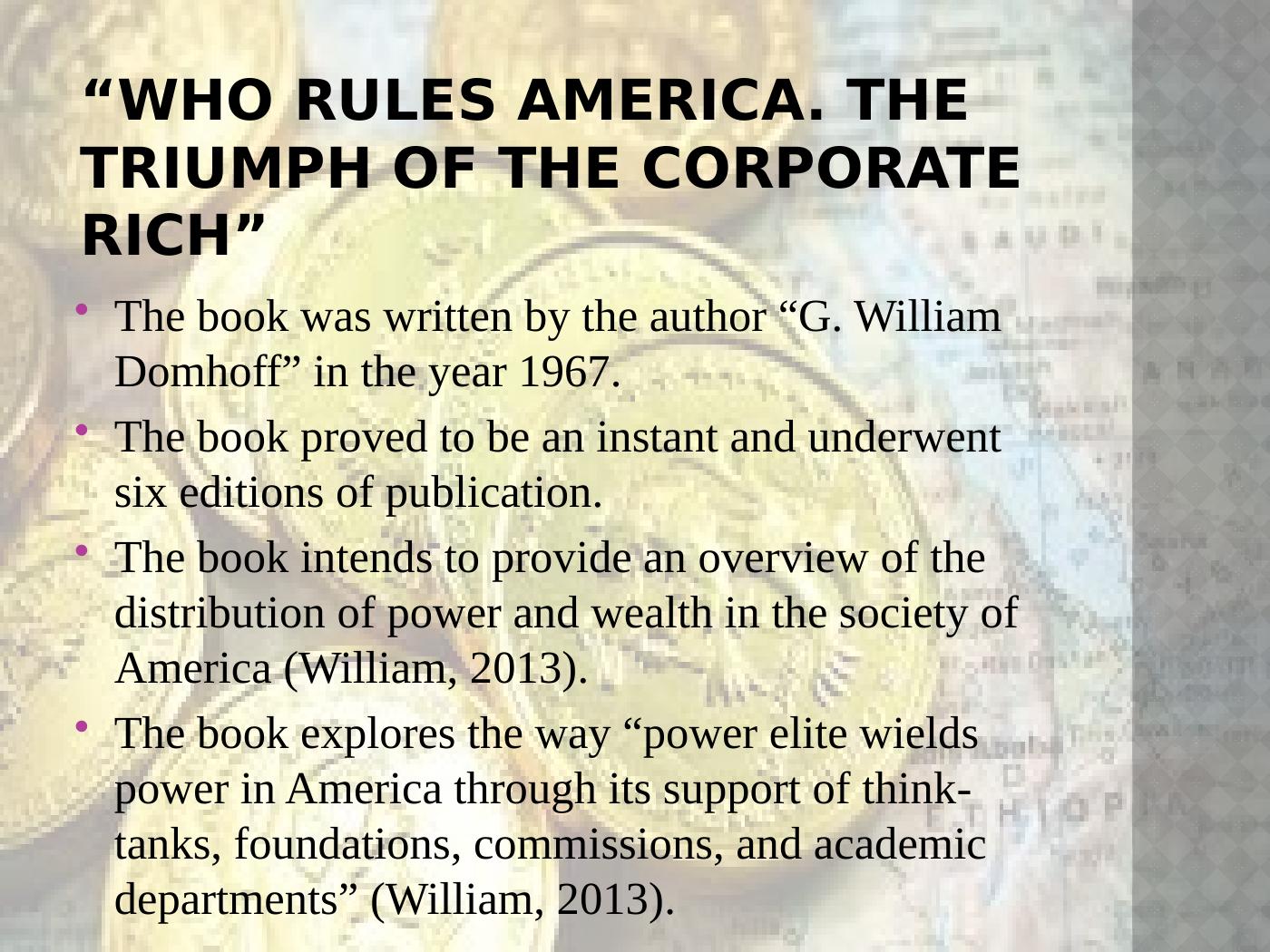 "WHO RULES AMERICA. THE TRIUMPH OF THE CORPORATE RICH"

• The book was written by the author "G. William Domhoff" in the year 1967.
• The book proved to be an instant and underwent six editions of publication.
• The book intends to provide an overview of the distribution of power and wealth in the society of America (William, 2013).
• The book explores the way "power elite wields power in America through its support of think-tanks, foundations, commissions, and academic departments" (William, 2013).